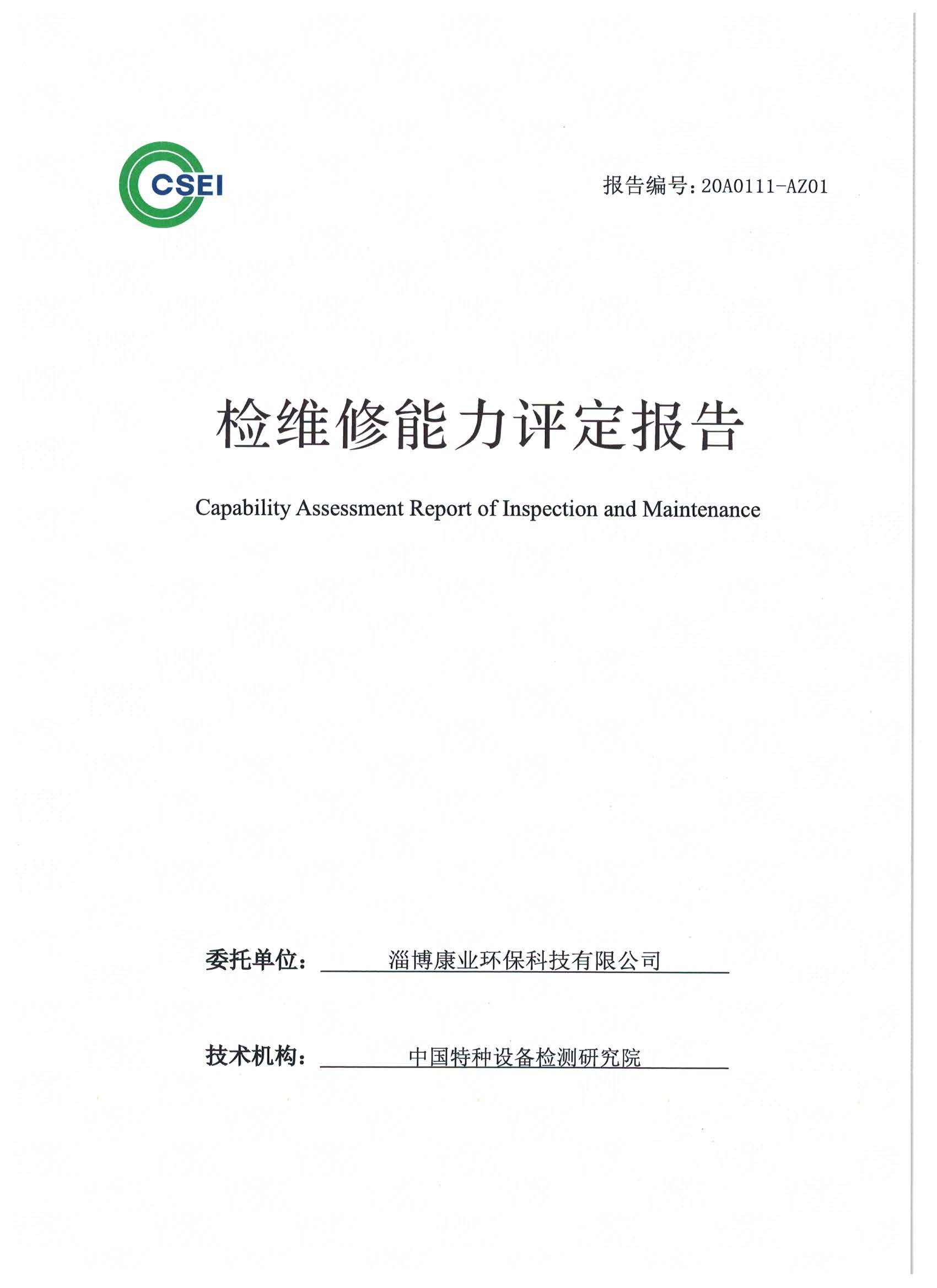 CSEI

报告编号：20A0111-AZ01

检维修能力评定报告

Capability Assessment Report of Inspection and Maintenance

委托单位： 淄博康业环保科技有限公司

技术机构： 中国特种设备检测研究院